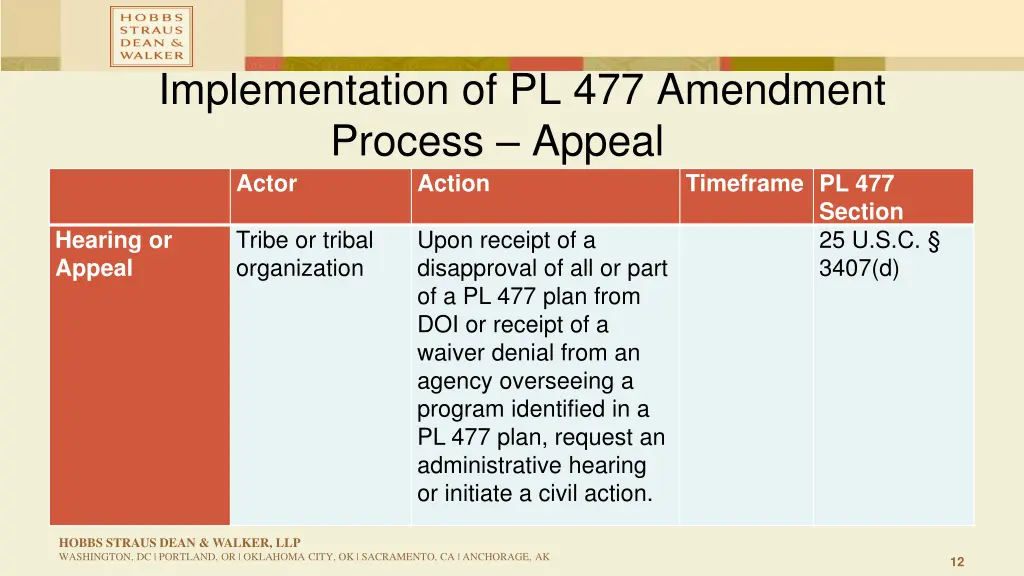 HOBBS STRAUS DEAN & WALKER

Implementation of PL 477 Amendment Process – Appeal

| | Actor | Action | Timeframe | PL 477 Section |
|---|---|---|---|---|
| Hearing or Appeal | Tribe or tribal organization | Upon receipt of a disapproval of all or part of a PL 477 plan from DOI or receipt of a waiver denial from an agency overseeing a program identified in a PL 477 plan, request an administrative hearing or initiate a civil action. | | 25 U.S.C. § 3407(d) |

HOBBS STRAUS DEAN & WALKER, LLP
WASHINGTON, DC | PORTLAND, OR | OKLAHOMA CITY, OK | SACRAMENTO, CA | ANCHORAGE, AK

12